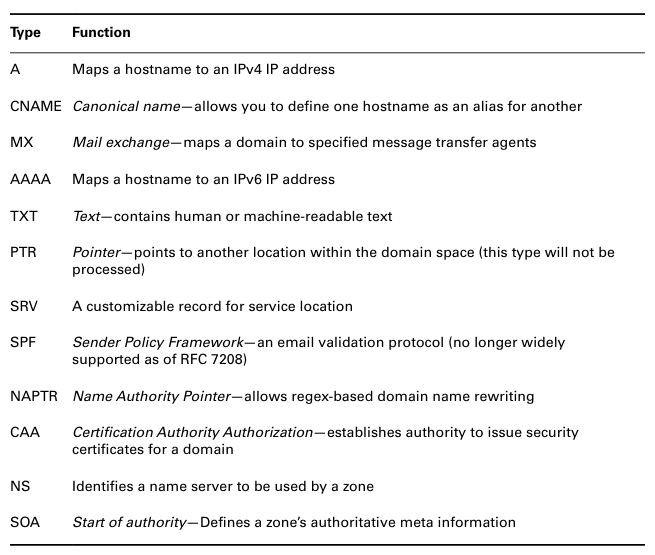 | Type | Function |
|---|---|
| A | Maps a hostname to an IPv4 IP address |
| CNAME | Canonical name—allows you to define one hostname as an alias for another |
| MX | Mail exchange—maps a domain to specified message transfer agents |
| AAAA | Maps a hostname to an IPv6 IP address |
| TXT | Text—contains human or machine-readable text |
| PTR | Pointer—points to another location within the domain space (this type will not be processed) |
| SRV | A customizable record for service location |
| SPF | Sender Policy Framework—an email validation protocol (no longer widely supported as of RFC 7208) |
| NAPTR | Name Authority Pointer—allows regex-based domain name rewriting |
| CAA | Certification Authority Authorization—establishes authority to issue security certificates for a domain |
| NS | Identifies a name server to be used by a zone |
| SOA | Start of authority—Defines a zone's authoritative meta information |